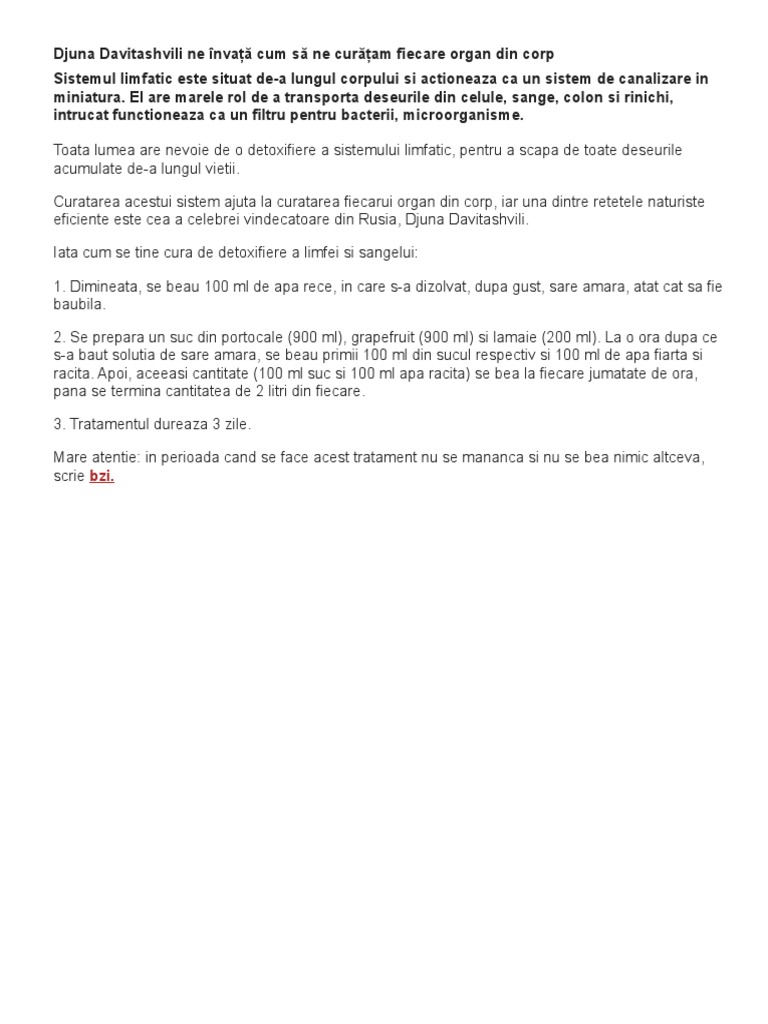 Djuna Davitashvili ne învață cum să ne curățam fiecare organ din corp

Sistemul limfatic este situat de-a lungul corpului si actioneaza ca un sistem de canalizare in miniatura. El are marele rol de a transporta deseurile din celule, sange, colon si rinichi, intrucat functioneaza ca un filtru pentru bacterii, microorganisme.

Toata lumea are nevoie de o detoxifiere a sistemului limfatic, pentru a scapa de toate deseurile acumulate de-a lungul vietii.

Curatarea acestui sistem ajuta la curatarea fiecarui organ din corp, iar una dintre retetele naturiste eficiente este cea a celebrei vindecatoare din Rusia, Djuna Davitashvili.

Iata cum se tine cura de detoxifiere a limfei si sangelui:

1. Dimineata, se beau 100 ml de apa rece, in care s-a dizolvat, dupa gust, sare amara, atat cat sa fie baubila.

2. Se prepara un suc din portocale (900 ml), grapefruit (900 ml) si lamaie (200 ml). La o ora dupa ce s-a baut solutia de sare amara, se beau primii 100 ml din sucul respectiv si 100 ml de apa fiarta si racita. Apoi, aceeasi cantitate (100 ml suc si 100 ml apa racita) se bea la fiecare jumatate de ora, pana se termina cantitatea de 2 litri din fiecare.

3. Tratamentul dureaza 3 zile.

Mare atentie: in perioada cand se face acest tratament nu se mananca si nu se bea nimic altceva, scrie bzi.